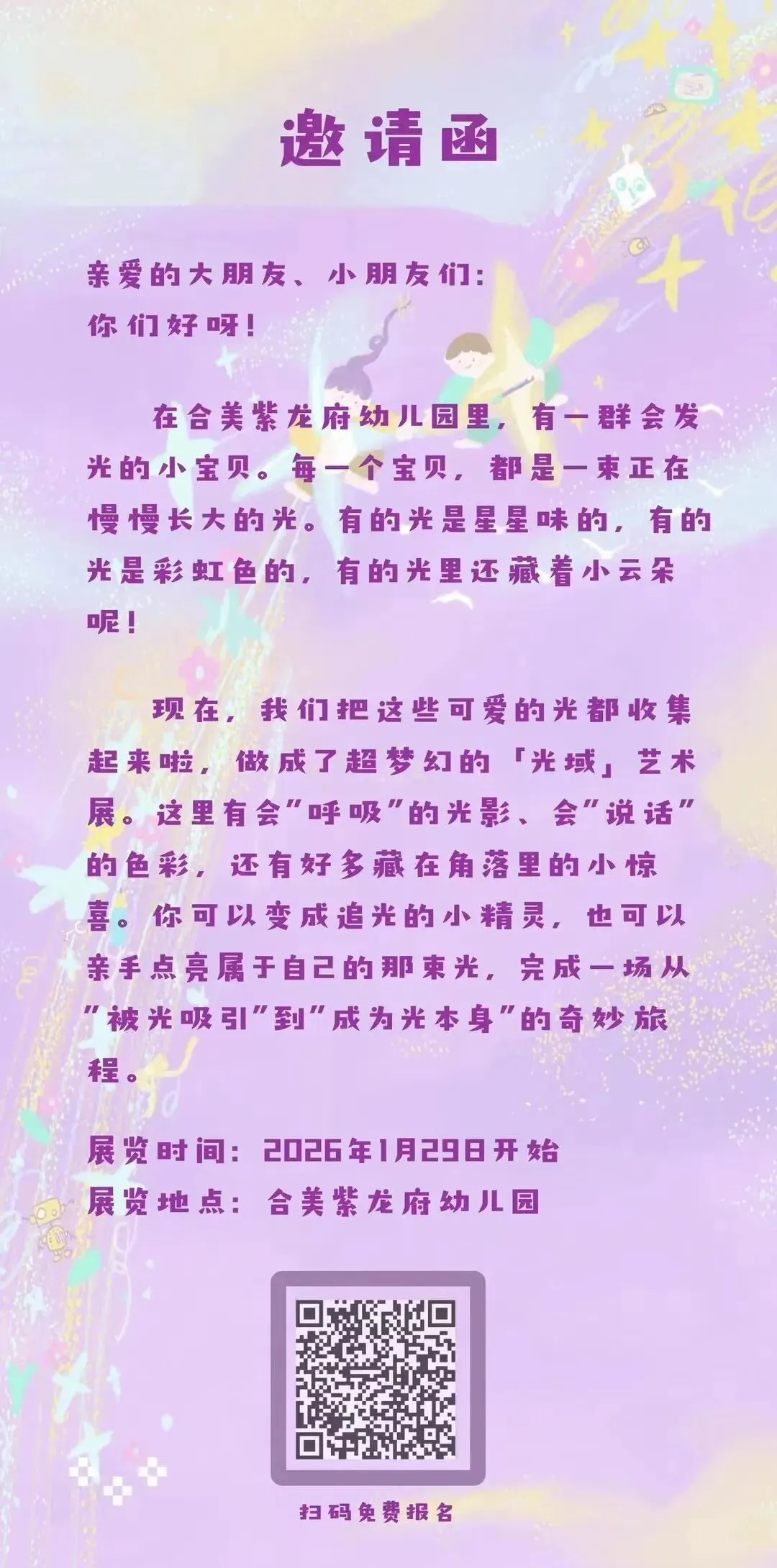 邀请函

亲爱的大朋友、小朋友们：
你们好呀！

在合美紫龙府幼儿园里，有一群会发光的小宝贝。每一个宝贝，都是一束正在慢慢长大的光。有的光是星星味的，有的光是彩虹色的，有的光里还藏着小云朵呢！

现在，我们把这些可爱的光都收集起来啦，做成了超梦幻的「光域」艺术展。这里有会“呼吸”的光影、会“说话”的色彩，还有好多藏在角落里的小惊喜。你可以变成追光的小精灵，也可以亲手点亮属于自己的那束光，完成一场从“被光吸引”到“成为光本身”的奇妙旅程。

展览时间：2026年1月29日开始
展览地点：合美紫龙府幼儿园

扫码免费报名